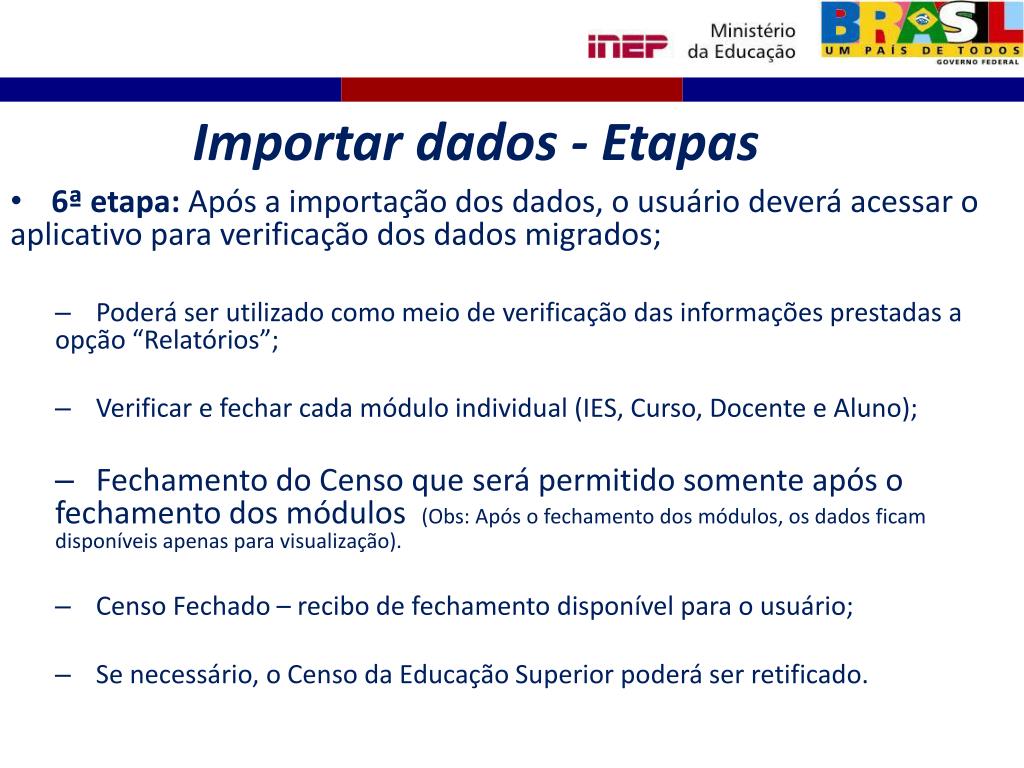 INEP Ministério da Educação

BRASIL UM PAÍS DE TODOS GOVERNO FEDERAL

Importar dados - Etapas

• 6ª etapa: Após a importação dos dados, o usuário deverá acessar o aplicativo para verificação dos dados migrados;

– Poderá ser utilizado como meio de verificação das informações prestadas a opção “Relatórios”;

– Verificar e fechar cada módulo individual (IES, Curso, Docente e Aluno);

– Fechamento do Censo que será permitido somente após o fechamento dos módulos (Obs: Após o fechamento dos módulos, os dados ficam disponíveis apenas para visualização).

– Censo Fechado – recibo de fechamento disponível para o usuário;

– Se necessário, o Censo da Educação Superior poderá ser retificado.